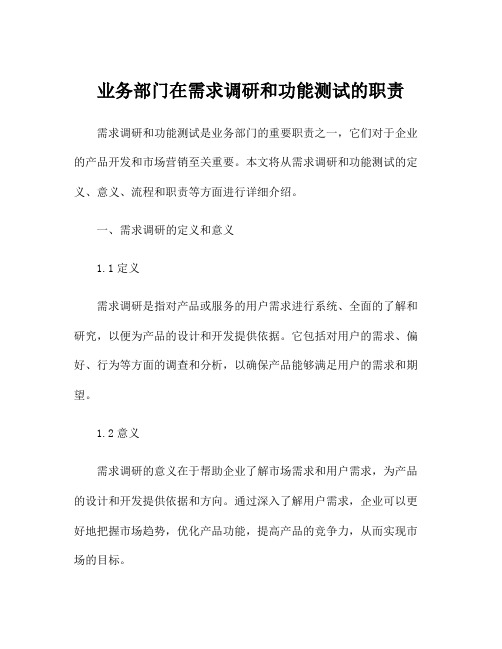 业务部门在需求调研和功能测试的职责

需求调研和功能测试是业务部门的重要职责之一，它们对于企业的产品开发和市场营销至关重要。本文将从需求调研和功能测试的定义、意义、流程和职责等方面进行详细介绍。

一、需求调研的定义和意义

1.1 定义

需求调研是指对产品或服务的用户需求进行系统、全面的了解和研究，以便为产品的设计和开发提供依据。它包括对用户的需求、偏好、行为等方面的调查和分析，以确保产品能够满足用户的需求和期望。

1.2 意义

需求调研的意义在于帮助企业了解市场需求和用户需求，为产品的设计和开发提供依据和方向。通过深入了解用户需求，企业可以更好地把握市场趋势，优化产品功能，提高产品的竞争力，从而实现市场的目标。